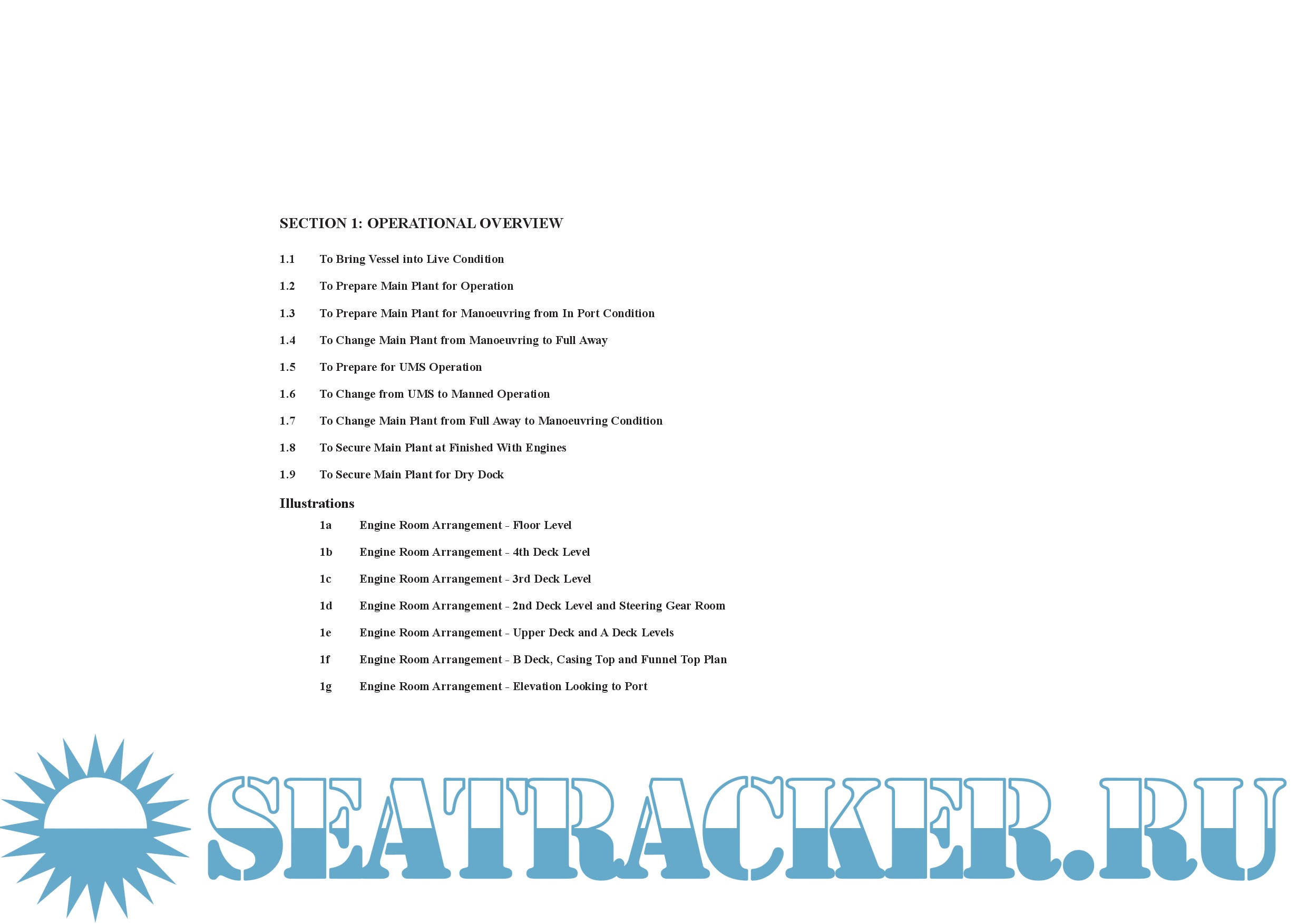 SECTION 1: OPERATIONAL OVERVIEW

1.1 To Bring Vessel into Live Condition

1.2 To Prepare Main Plant for Operation

1.3 To Prepare Main Plant for Manoeuvring from In Port Condition

1.4 To Change Main Plant from Manoeuvring to Full Away

1.5 To Prepare for UMS Operation

1.6 To Change from UMS to Manned Operation

1.7 To Change Main Plant from Full Away to Manoeuvring Condition

1.8 To Secure Main Plant at Finished With Engines

1.9 To Secure Main Plant for Dry Dock

Illustrations

1a Engine Room Arrangement - Floor Level

1b Engine Room Arrangement - 4th Deck Level

1c Engine Room Arrangement - 3rd Deck Level

1d Engine Room Arrangement - 2nd Deck Level and Steering Gear Room

1e Engine Room Arrangement - Upper Deck and A Deck Levels

1f Engine Room Arrangement - B Deck, Casing Top and Funnel Top Plan

1g Engine Room Arrangement - Elevation Looking to Port

SEATRACKER.RU